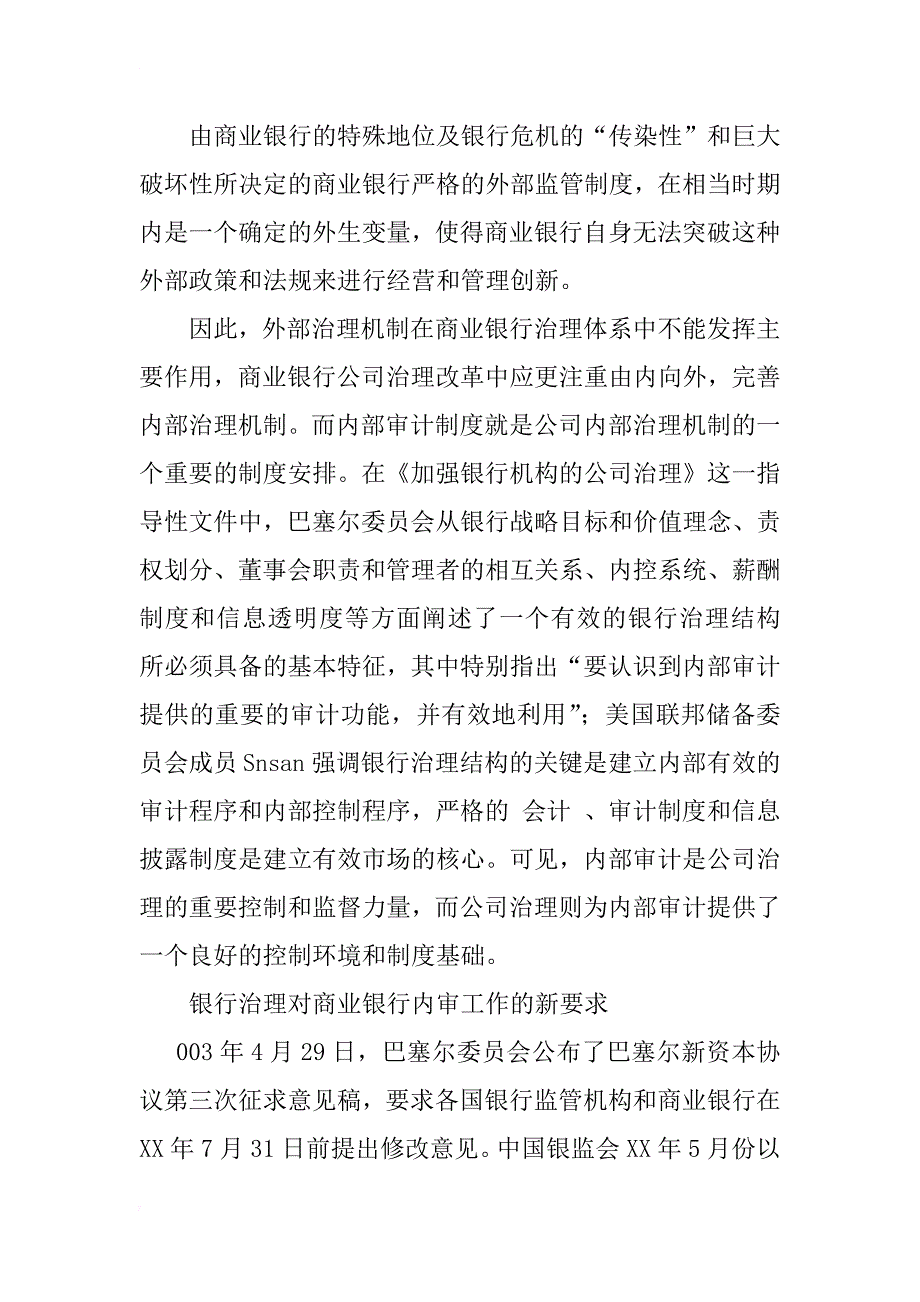 由商业银行的特殊地位及银行危机的“传染性”和巨大破坏性所决定的商业银行严格的外部监管制度，在相当时期内是一个确定的外生变量，使得商业银行自身无法突破这种外部政策和法规来进行经营和管理创新。

因此，外部治理机制在商业银行治理体系中不能发挥主要作用，商业银行公司治理改革中应更注重由内向外，完善内部治理机制。而内部审计制度就是公司内部治理机制的一个重要的制度安排。在《加强银行机构的公司治理》这一指导性文件中，巴塞尔委员会从银行战略目标和价值理念、责权划分、董事会职责和管理者的相互关系、内控系统、薪酬制度和信息透明度等方面阐述了一个有效的银行治理结构所必须具备的基本特征，其中特别指出“要认识到内部审计提供的重要的审计功能，并有效地利用”；美国联邦储备委员会成员 Snsan 强调银行治理结构的关键是建立内部有效的审计程序和内部控制程序，严格的 会计 、审计制度和信息披露制度是建立有效市场的核心。可见，内部审计是公司治理的重要控制和监督力量，而公司治理则为内部审计提供了一个良好的控制环境和制度基础。

银行治理对商业银行内审工作的新要求

003 年 4 月 29 日，巴塞尔委员会公布了巴塞尔新资本协议第三次征求意见稿，要求各国银行监管机构和商业银行在 XX 年 7 月 31 日前提出修改意见。中国银监会 XX 年 5 月份以